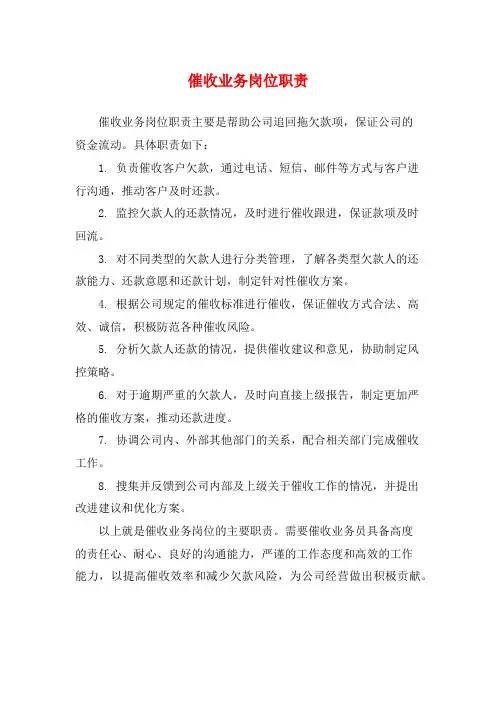 催收业务岗位职责

催收业务岗位职责主要是帮助公司追回拖欠款项，保证公司的资金流动。具体职责如下：

1. 负责催收客户欠款，通过电话、短信、邮件等方式与客户进行沟通，推动客户及时还款。

2. 监控欠款人的还款情况，及时进行催收跟进，保证款项及时回流。

3. 对不同类型的欠款人进行分类管理，了解各类型欠款人的还款能力、还款意愿和还款计划，制定针对性催收方案。

4. 根据公司规定的催收标准进行催收，保证催收方式合法、高效、诚信，积极防范各种催收风险。

5. 分析欠款人还款的情况，提供催收建议和意见，协助制定风控策略。

6. 对于逾期严重的欠款人，及时向直接上级报告，制定更加严格的催收方案，推动还款进度。

7. 协调公司内、外部其他部门的关系，配合相关部门完成催收工作。

8. 搜集并反馈到公司内部及上级关于催收工作的情况，并提出改进建议和优化方案。

以上就是催收业务岗位的主要职责。需要催收业务员具备高度的责任心、耐心、良好的沟通能力，严谨的工作态度和高效的工作能力，以提高催收效率和减少欠款风险，为公司经营做出积极贡献。